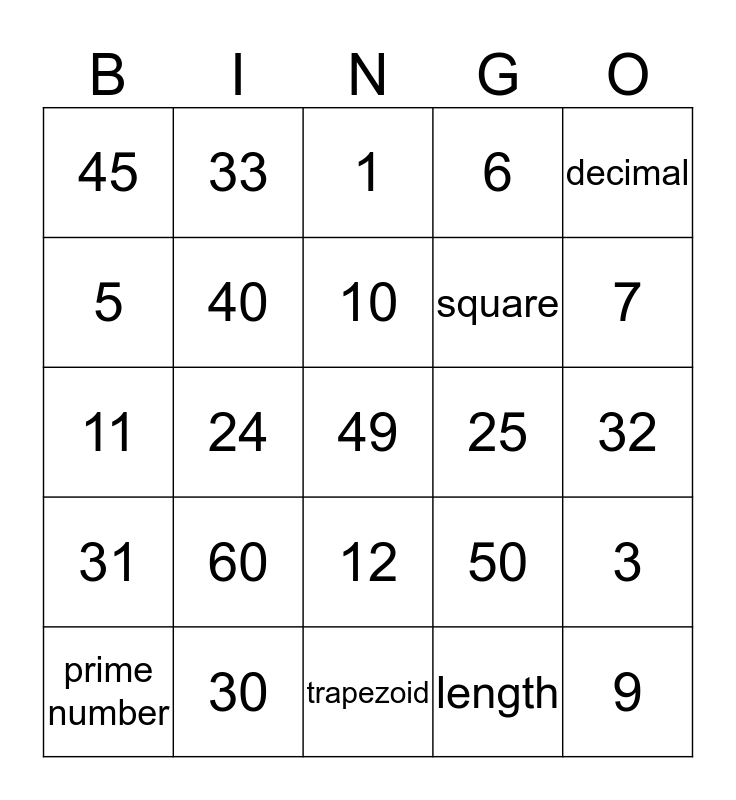 | B | I | N | G | O |
|---|---|---|---|---|
| 45 | 33 | 1 | 6 | decimal |
| 5 | 40 | 10 | square | 7 |
| 11 | 24 | 49 | 25 | 32 |
| 31 | 60 | 12 | 50 | 3 |
| prime number | 30 | trapezoid | length | 9 |